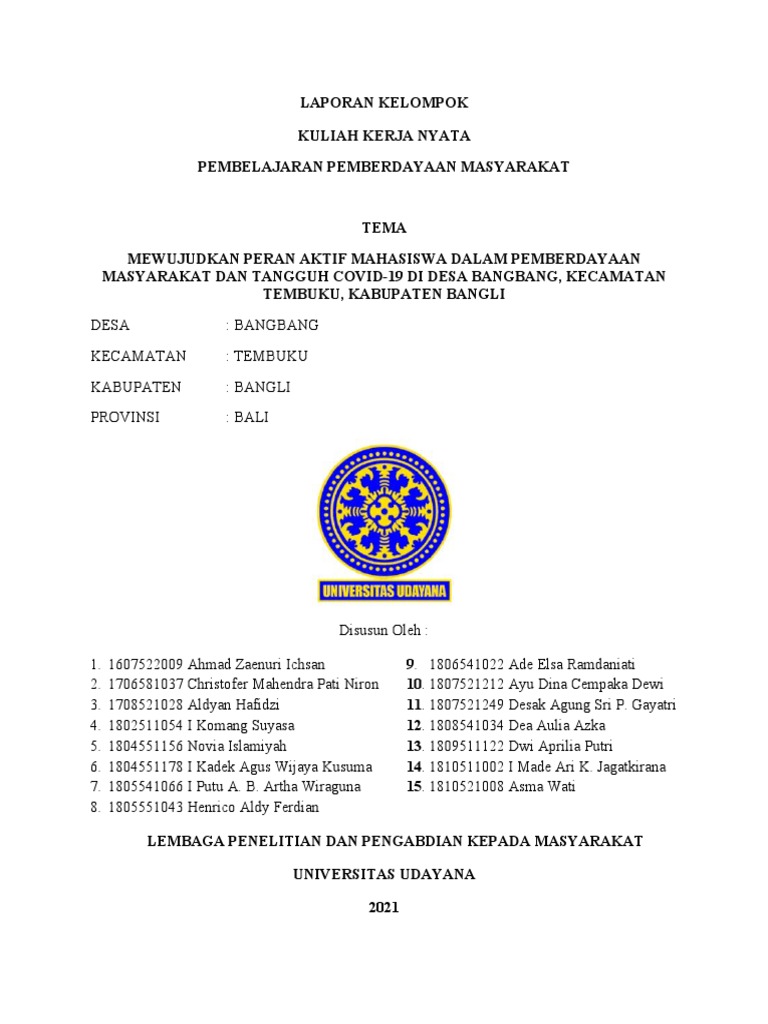 LAPORAN KELOMPOK

KULIAH KERJA NYATA

PEMBELAJARAN PEMBERDAYAAN MASYARAKAT

TEMA

MEWUJUDKAN PERAN AKTIF MAHASISWA DALAM PEMBERDAYAAN MASYARAKAT DAN TANGGUH COVID-19 DI DESA BANGBANG, KECAMATAN TEMBUKU, KABUPATEN BANGLI

DESA : BANGBANG

KECAMATAN : TEMBUKU

KABUPATEN : BANGLI

PROVINSI : BALI

UNIVERSITAS UDAYANA

Disusun Oleh :

1. 1607522009 Ahmad Zaenuri Ichsan
2. 1706581037 Christofer Mahendra Pati Niron
3. 1708521028 Aldyan Hafidzi
4. 1802511054 I Komang Suyasa
5. 1804551156 Novia Islamiyah
6. 1804551178 I Kadek Agus Wijaya Kusuma
7. 1805541066 I Putu A. B. Artha Wiraguna
8. 1805551043 Henrico Aldy Ferdian

9. 1806541022 Ade Elsa Ramdaniati
10. 1807521212 Ayu Dina Cempaka Dewi
11. 1807521249 Desak Agung Sri P. Gayatri
12. 1808541034 Dea Aulia Azka
13. 1809511122 Dwi Aprilia Putri
14. 1810511002 I Made Ari K. Jagatkirana
15. 1810521008 Asma Wati

LEMBAGA PENELITIAN DAN PENGABDIAN KEPADA MASYARAKAT

UNIVERSITAS UDAYANA

2021